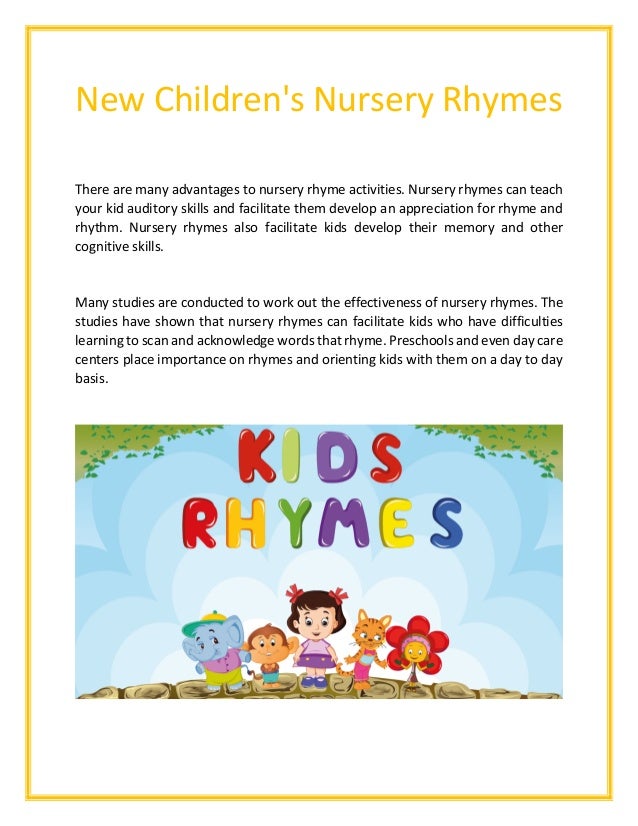 New Children's Nursery Rhymes

There are many advantages to nursery rhyme activities. Nursery rhymes can teach your kid auditory skills and facilitate them develop an appreciation for rhyme and rhythm. Nursery rhymes also facilitate kids develop their memory and other cognitive skills.

Many studies are conducted to work out the effectiveness of nursery rhymes. The studies have shown that nursery rhymes can facilitate kids who have difficulties learning to scan and acknowledge words that rhyme. Preschools and even day care centers place importance on rhymes and orienting kids with them on a day to day basis.

KIDS RHYMES